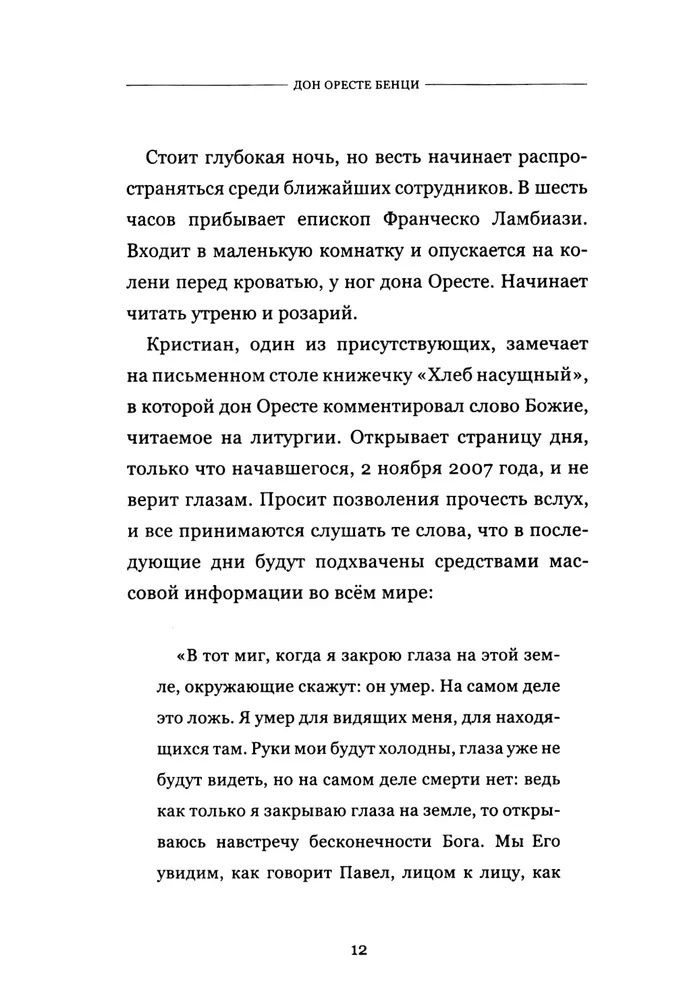 ДОН ОРЕСТЕ БЕНЦИ

Стоит глубокая ночь, но весть начинает распространяться среди ближайших сотрудников. В шесть часов прибывает епископ Франческо Ламбиази. Входит в маленькую комнатку и опускается на колени перед кроватью, у ног дона Оресте. Начинает читать утреню и розарий.

Кристиан, один из присутствующих, замечает на письменном столе книжечку «Хлеб насущный», в которой дон Оресте комментировал слово Божие, читаемое на литургии. Открывает страницу дня, только что начавшегося, 2 ноября 2007 года, и не верит глазам. Просит позволения прочесть вслух, и все принимаются слушать те слова, что в последующие дни будут подхвачены средствами массовой информации во всём мире:

«В тот миг, когда я закрою глаза на этой земле, окружающие скажут: он умер. На самом деле это ложь. Я умер для видящих меня, для находящихся там. Руки мои будут холодны, глаза уже не будут видеть, но на самом деле смерти нет: ведь как только я закрываю глаза на земле, то открываюсь навстречу бесконечности Бога. Мы Его увидим, как говорит Павел, лицом к лицу, как

12